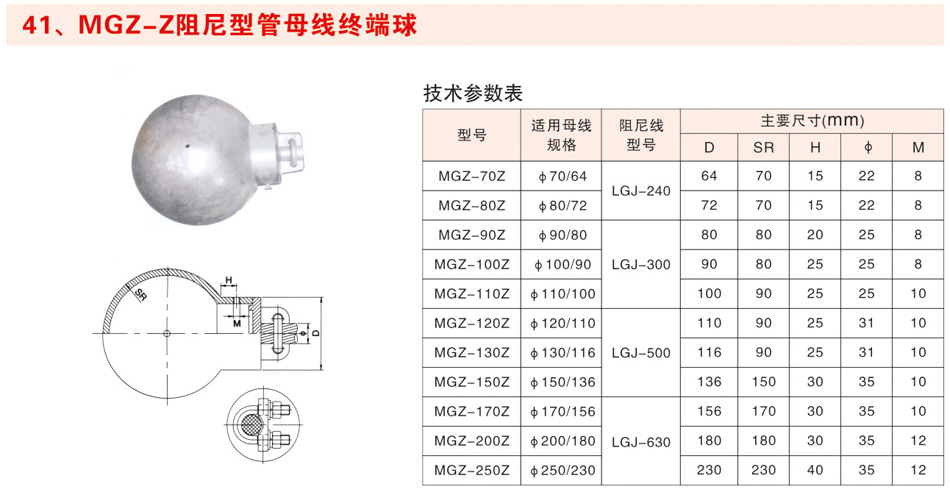 41、MGZ-Z阻尼型管母线终端球

SR
H
M
D

技术参数表

| 型号 | 适用母线规格 | 阻尼线型号 | 主要尺寸(mm) | | | | |
|---|---|---|---|---|---|---|---|
| | | | D | SR | H | ϕ | M |
| MGZ-70Z | ϕ70/64 | LGJ-240 | 64 | 70 | 15 | 22 | 8 |
| MGZ-80Z | ϕ80/72 | | 72 | 70 | 15 | 22 | 8 |
| MGZ-90Z | ϕ90/80 | LGJ-300 | 80 | 80 | 20 | 25 | 8 |
| MGZ-100Z | ϕ100/90 | | 90 | 80 | 25 | 25 | 8 |
| MGZ-110Z | ϕ110/100 | | 100 | 90 | 25 | 25 | 10 |
| MGZ-120Z | ϕ120/110 | LGJ-500 | 110 | 90 | 25 | 31 | 10 |
| MGZ-130Z | ϕ130/116 | | 116 | 90 | 25 | 31 | 10 |
| MGZ-150Z | ϕ150/136 | | 136 | 150 | 30 | 35 | 10 |
| MGZ-170Z | ϕ170/156 | LGJ-630 | 156 | 170 | 30 | 35 | 10 |
| MGZ-200Z | ϕ200/180 | | 180 | 180 | 30 | 35 | 12 |
| MGZ-250Z | ϕ250/230 | | 230 | 230 | 40 | 35 | 12 |